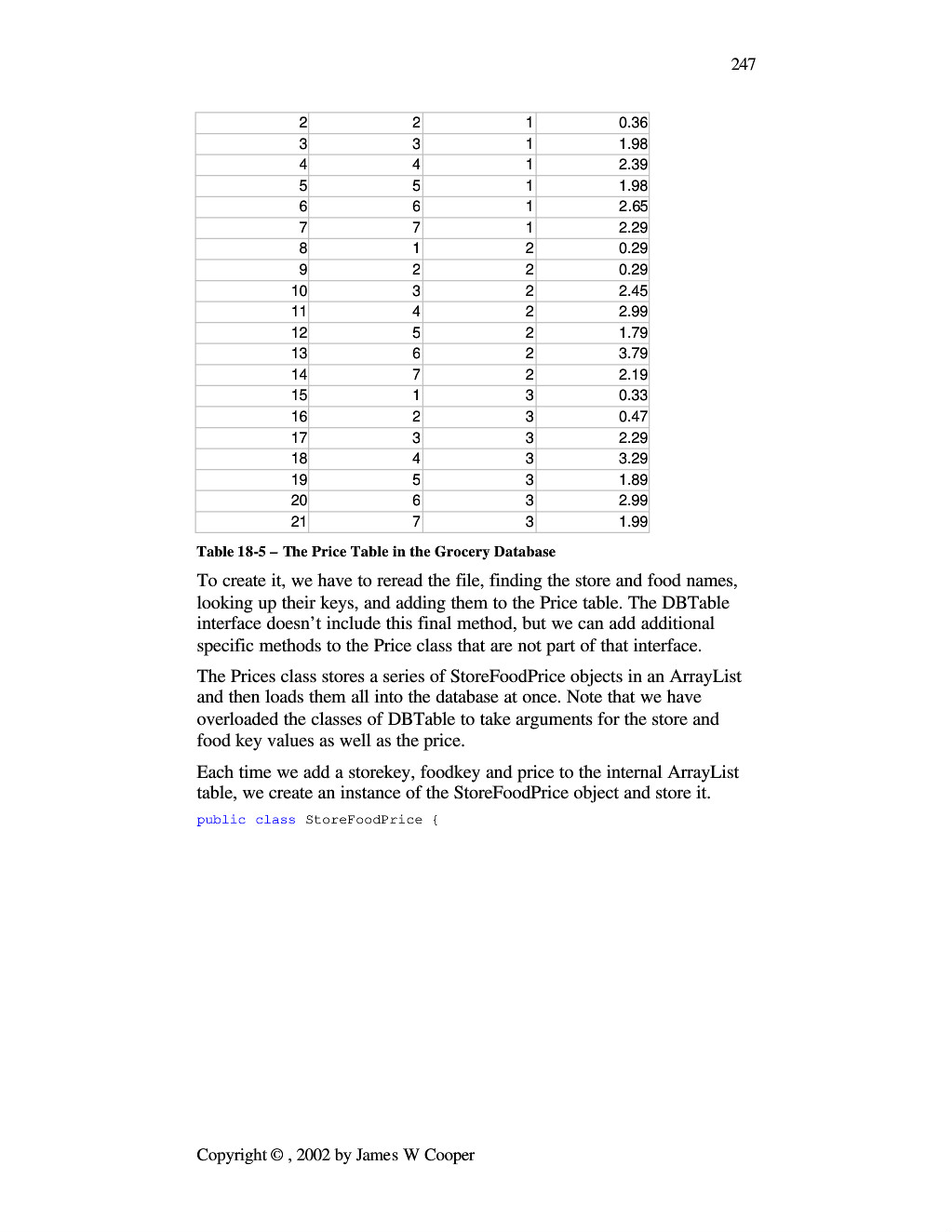 247

| | | | |
|---|---|---|---|
| 2 | 2 | 1 | 0.36 |
| 3 | 3 | 1 | 1.98 |
| 4 | 4 | 1 | 2.39 |
| 5 | 5 | 1 | 1.98 |
| 6 | 6 | 1 | 2.65 |
| 7 | 7 | 1 | 2.29 |
| 8 | 1 | 2 | 0.29 |
| 9 | 2 | 2 | 0.29 |
| 10 | 3 | 2 | 2.45 |
| 11 | 4 | 2 | 2.99 |
| 12 | 5 | 2 | 1.79 |
| 13 | 6 | 2 | 3.79 |
| 14 | 7 | 2 | 2.19 |
| 15 | 1 | 3 | 0.33 |
| 16 | 2 | 3 | 0.47 |
| 17 | 3 | 3 | 2.29 |
| 18 | 4 | 3 | 3.29 |
| 19 | 5 | 3 | 1.89 |
| 20 | 6 | 3 | 2.99 |
| 21 | 7 | 3 | 1.99 |

Table 18-5 – The Price Table in the Grocery Database

To create it, we have to reread the file, finding the store and food names, looking up their keys, and adding them to the Price table. The DBTable interface doesn't include this final method, but we can add additional specific methods to the Price class that are not part of that interface.

The Prices class stores a series of StoreFoodPrice objects in an ArrayList and then loads them all into the database at once. Note that we have overloaded the classes of DBTable to take arguments for the store and food key values as well as the price.

Each time we add a storekey, foodkey and price to the internal ArrayList table, we create an instance of the StoreFoodPrice object and store it.

public class StoreFoodPrice {

Copyright © , 2002 by James W Cooper